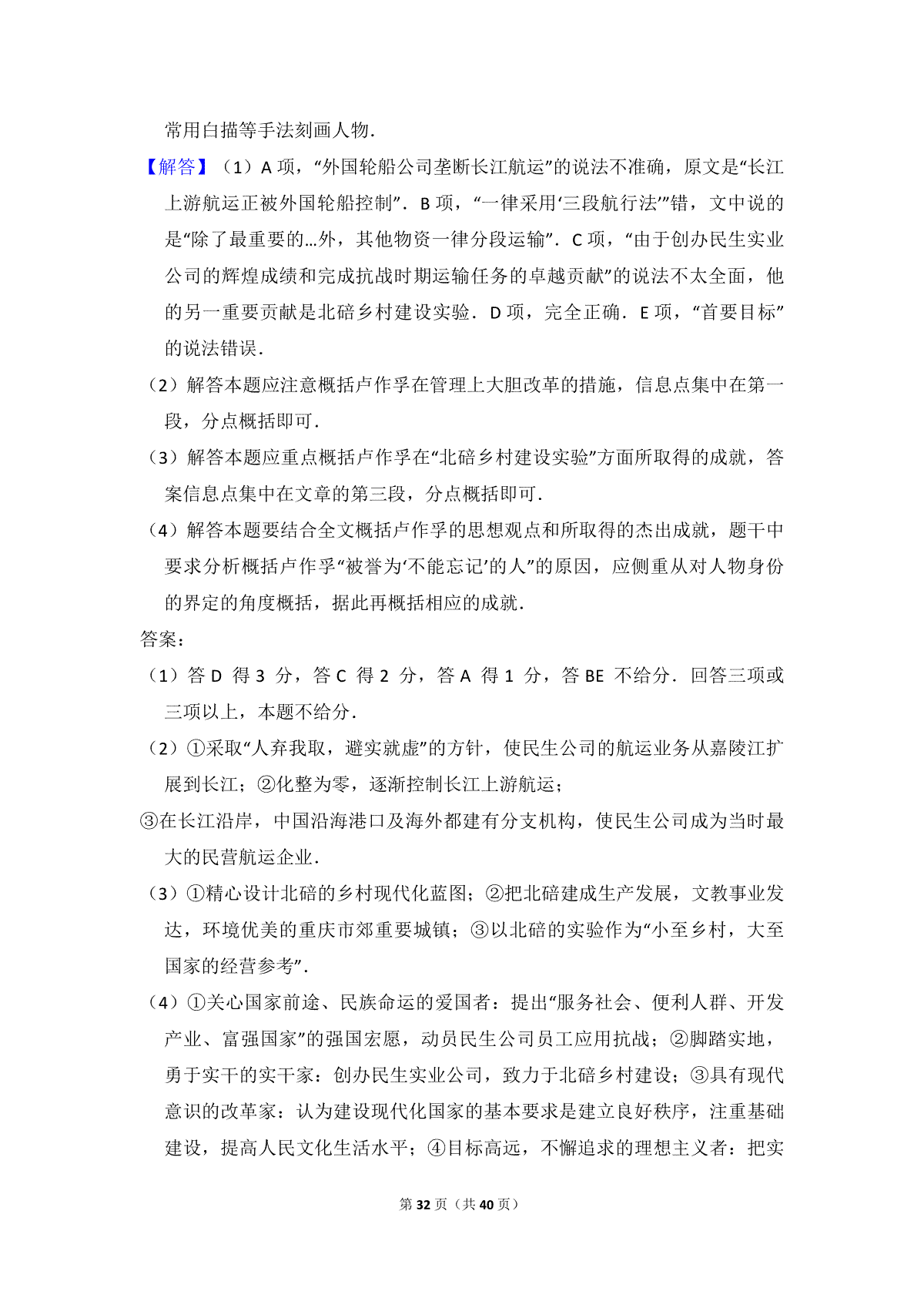 常用白描等手法刻画人物．

【解答】（1）A 项，“外国轮船公司垄断长江航运”的说法不准确，原文是“长江上游航运正被外国轮船控制”．B 项，“一律采用‘三段航行法’”错，文中说的是“除了最重要的…外，其他物资一律分段运输”．C 项，“由于创办民生实业公司的辉煌成绩和完成抗战时期运输任务的卓越贡献”的说法不太全面，他的另一重要贡献是北碚乡村建设实验．D 项，完全正确．E 项，“首要目标”的说法错误．

（2）解答本题应注意概括卢作孚在管理上大胆改革的措施，信息点集中在第一段，分点概括即可．

（3）解答本题应重点概括卢作孚在“北碚乡村建设实验”方面所取得的成就，答案信息点集中在文章的第三段，分点概括即可．

（4）解答本题要结合全文概括卢作孚的思想观点和所取得的杰出成就，题干中要求分析概括卢作孚“被誉为‘不能忘记’的人”的原因，应侧重从对人物身份的界定的角度概括，据此再概括相应的成就．

答案：

（1）答 D 得 3 分，答 C 得 2 分，答 A 得 1 分，答 BE 不给分．回答三项或三项以上，本题不给分．

（2）①采取“人弃我取，避实就虚”的方针，使民生公司的航运业务从嘉陵江扩展到长江；②化整为零，逐渐控制长江上游航运；

③在长江沿岸，中国沿海港口及海外都建有分支机构，使民生公司成为当时最大的民营航运企业．

（3）①精心设计北碚的乡村现代化蓝图；②把北碚建成生产发展，文教事业发达，环境优美的重庆市郊重要城镇；③以北碚的实验作为“小至乡村，大至国家的经营参考”．

（4）①关心国家前途、民族命运的爱国者：提出“服务社会、便利人群、开发产业、富强国家”的强国宏愿，动员民生公司员工应用抗战；②脚踏实地，勇于实干的实干家：创办民生实业公司，致力于北碚乡村建设；③具有现代意识的改革家：认为建设现代化国家的基本要求是建立良好秩序，注重基础建设，提高人民文化生活水平；④目标高远，不懈追求的理想主义者：把实

第 32 页（共 40 页）